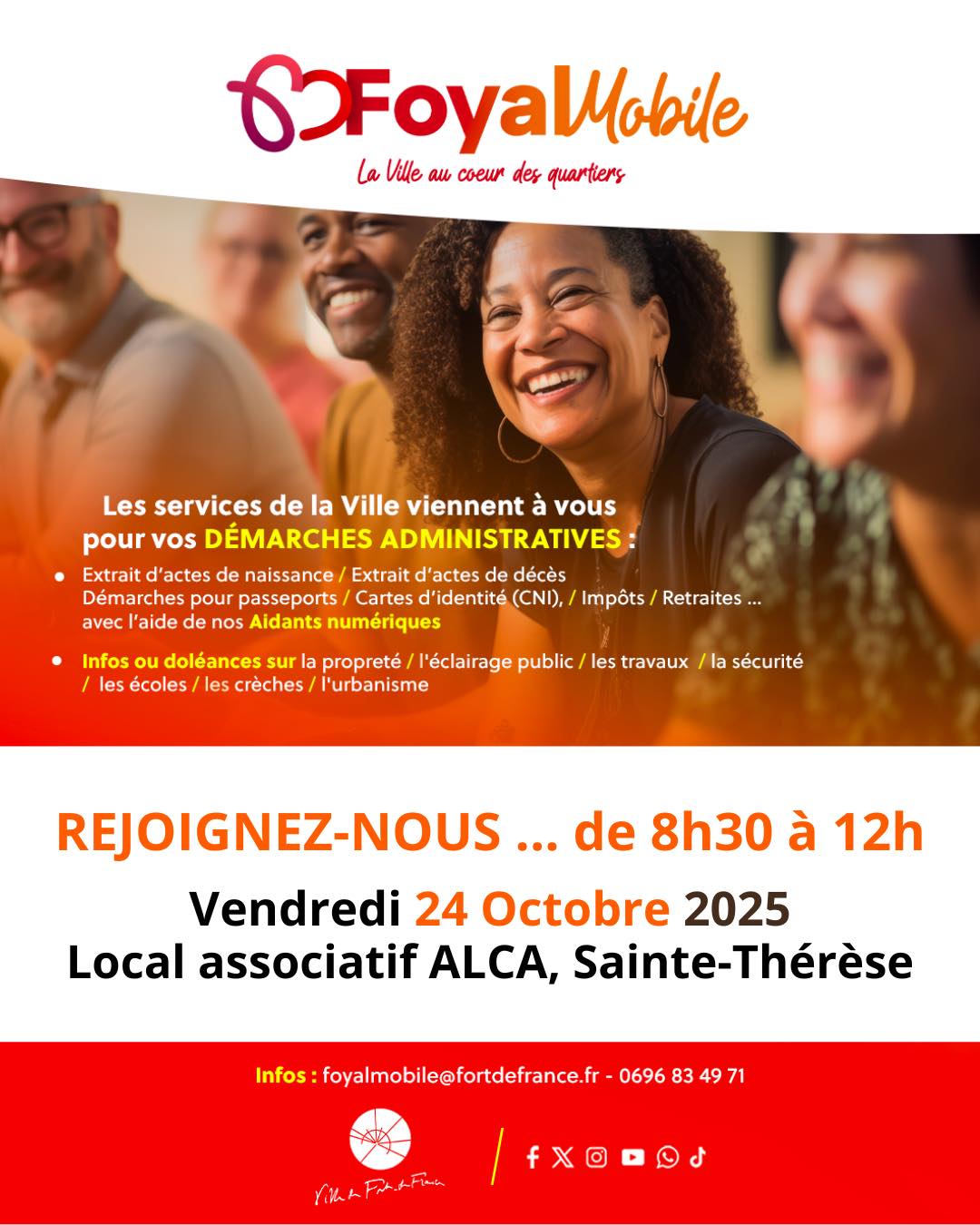 FoyalMobile

La Ville au coeur des quartiers

Les services de la Ville viennent à vous pour vos DÉMARCHES ADMINISTRATIVES :

• Extrait d'actes de naissance / Extrait d'actes de décès Démarches pour passeports / Cartes d'identité (CNI), / Impôts / Retraites ... avec l'aide de nos Aidants numériques

• Infos ou doléances sur la propreté / l'éclairage public / les travaux / la sécurité / les écoles / les crèches / l'urbanisme

REJOIGNEZ-NOUS ... de 8h30 à 12h

Vendredi 24 Octobre 2025
Local associatif ALCA, Sainte-Thérèse

Infos : foyalmobile@fortdefrance.fr - 0696 83 49 71

Ville de Fort-de-France